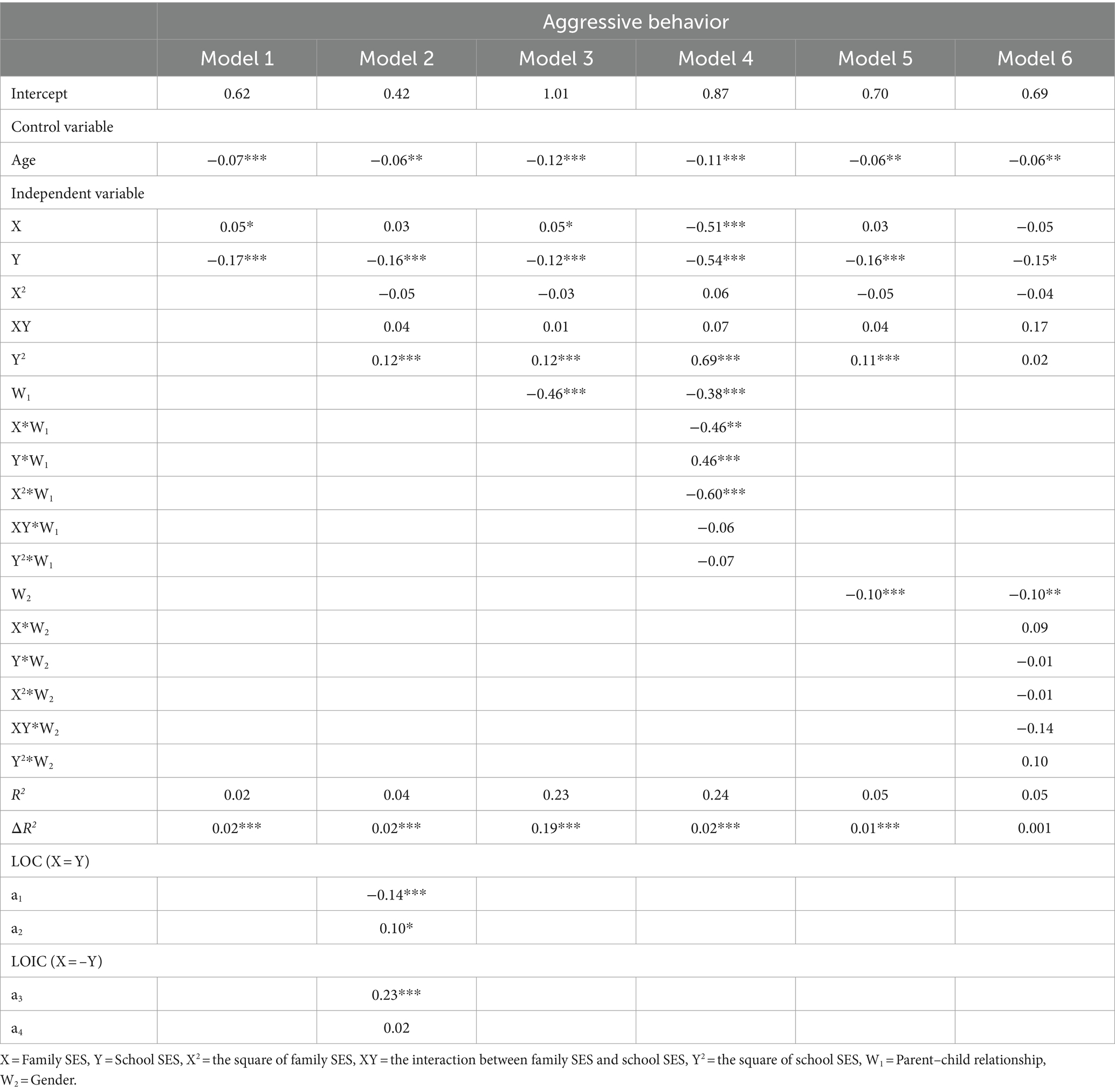 | | Aggressive behavior | | | | | |
|---|---|---|---|---|---|---|
| | Model 1 | Model 2 | Model 3 | Model 4 | Model 5 | Model 6 |
| Intercept | 0.62 | 0.42 | 1.01 | 0.87 | 0.70 | 0.69 |
| Control variable | | | | | | |
| Age | −0.07*** | −0.06** | −0.12*** | −0.11*** | −0.06** | −0.06** |
| Independent variable | | | | | | |
| X | 0.05* | 0.03 | 0.05* | −0.51*** | 0.03 | −0.05 |
| Y | −0.17*** | −0.16*** | −0.12*** | −0.54*** | −0.16*** | −0.15* |
| $X^2$ | | −0.05 | −0.03 | 0.06 | −0.05 | −0.04 |
| XY | | 0.04 | 0.01 | 0.07 | 0.04 | 0.17 |
| $Y^2$ | | 0.12*** | 0.12*** | 0.69*** | 0.11*** | 0.02 |
| $W_1$ | | | −0.46*** | −0.38*** | | |
| $X*W_1$ | | | | −0.46** | | |
| $Y*W_1$ | | | | 0.46*** | | |
| $X^2*W_1$ | | | | −0.60*** | | |
| $XY*W_1$ | | | | −0.06 | | |
| $Y^2*W_1$ | | | | −0.07 | | |
| $W_2$ | | | | | −0.10*** | −0.10** |
| $X*W_2$ | | | | | | 0.09 |
| $Y*W_2$ | | | | | | −0.01 |
| $X^2*W_2$ | | | | | | −0.01 |
| $XY*W_2$ | | | | | | −0.14 |
| $Y^2*W_2$ | | | | | | 0.10 |
| $R^2$ | 0.02 | 0.04 | 0.23 | 0.24 | 0.05 | 0.05 |
| $\Delta R^2$ | 0.02*** | 0.02*** | 0.19*** | 0.02*** | 0.01*** | 0.001 |
| LOC (X = Y) | | | | | | |
| $a_1$ | | −0.14*** | | | | |
| $a_2$ | | 0.10* | | | | |
| LOIC (X = −Y) | | | | | | |
| $a_3$ | | 0.23*** | | | | |
| $a_4$ | | 0.02 | | | | |

X = Family SES, Y = School SES, $X^2$ = the square of family SES, XY = the interaction between family SES and school SES, $Y^2$ = the square of school SES, $W_1$ = Parent–child relationship, $W_2$ = Gender.